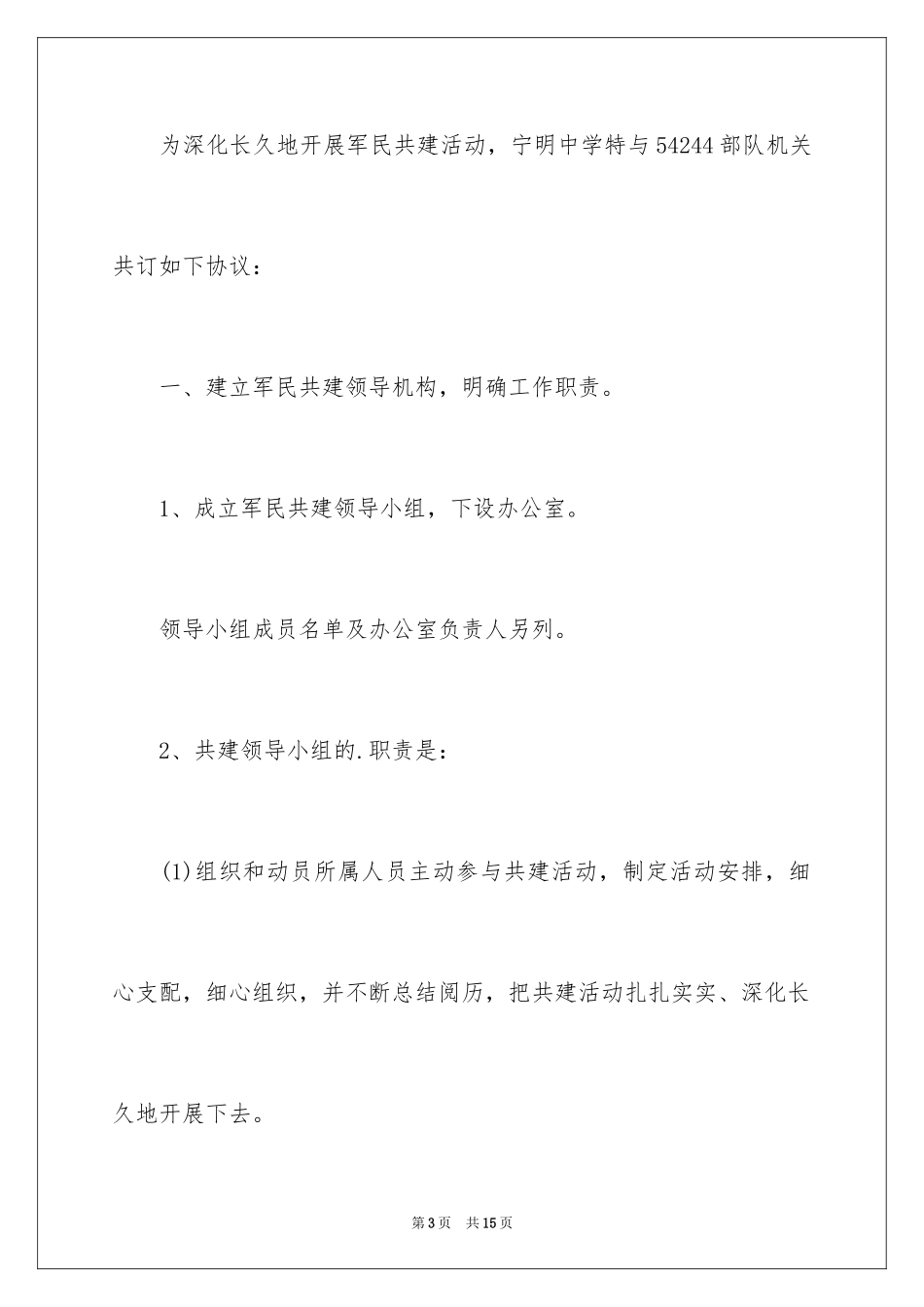 为深化长久地开展军民共建活动，宁明中学特与54244部队机关共订如下协议：

一、建立军民共建领导机构，明确工作职责。

1、成立军民共建领导小组，下设办公室。

领导小组成员名单及办公室负责人另列。

2、共建领导小组的.职责是：

(1)组织和动员所属人员主动参与共建活动，制定活动安排，细心支配，细心组织，并不断总结阅历，把共建活动扎扎实实、深化长久地开展下去。

第3页　共15页